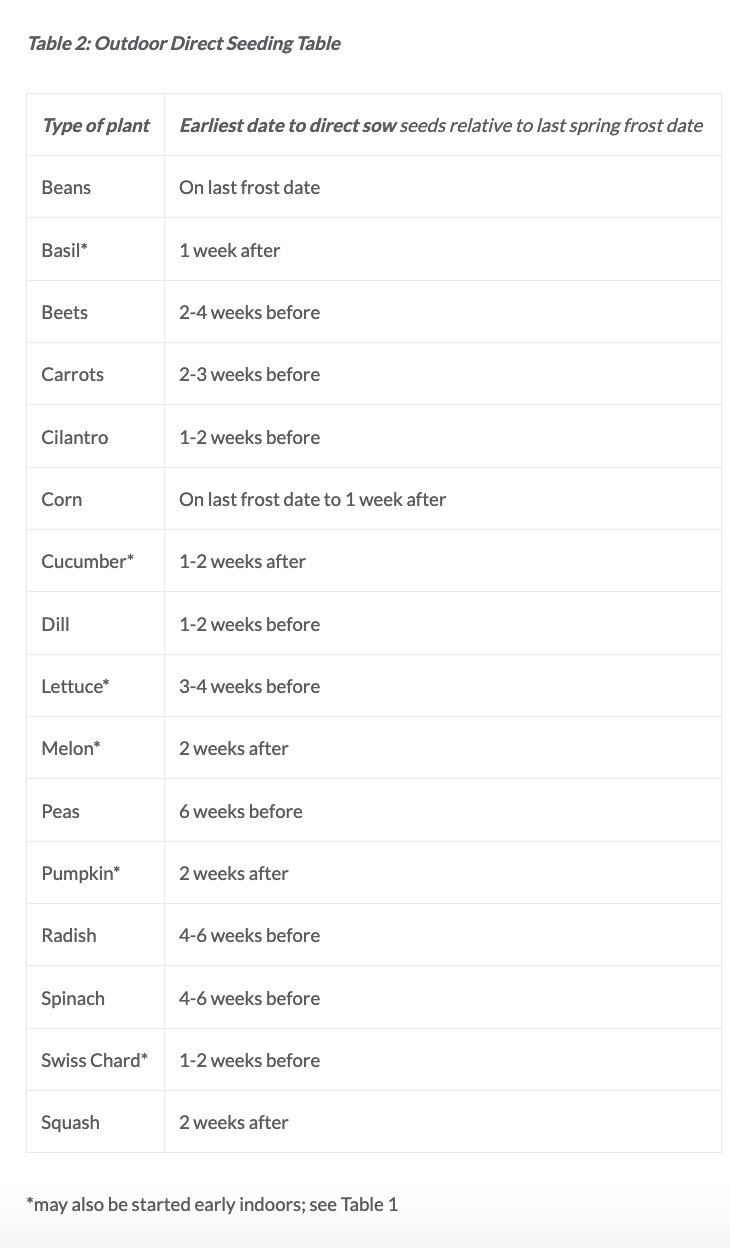 Table 2: Outdoor Direct Seeding Table

| Type of plant | Earliest date to direct sow seeds relative to last spring frost date |
|---|---|
| Beans | On last frost date |
| Basil* | 1 week after |
| Beets | 2-4 weeks before |
| Carrots | 2-3 weeks before |
| Cilantro | 1-2 weeks before |
| Corn | On last frost date to 1 week after |
| Cucumber* | 1-2 weeks after |
| Dill | 1-2 weeks before |
| Lettuce* | 3-4 weeks before |
| Melon* | 2 weeks after |
| Peas | 6 weeks before |
| Pumpkin* | 2 weeks after |
| Radish | 4-6 weeks before |
| Spinach | 4-6 weeks before |
| Swiss Chard* | 1-2 weeks before |
| Squash | 2 weeks after |

*may also be started early indoors; see Table 1